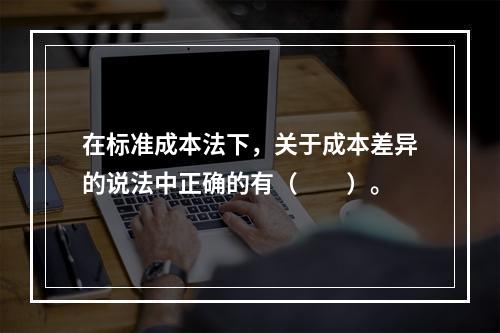 在标准成本法下，关于成本差异的说法中正确的有（　　）。